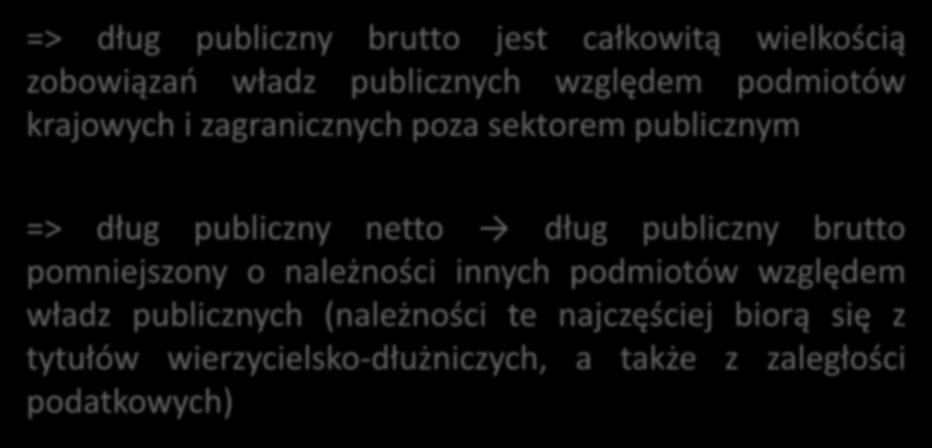 => dług publiczny brutto jest całkowitą wielkością zobowiązań władz publicznych względem podmiotów krajowych i zagranicznych poza sektorem publicznym

=> dług publiczny netto → dług publiczny brutto pomniejszony o należności innych podmiotów względem władz publicznych (należności te najczęściej biorą się z tytułów wierzycielsko-dłużniczych, a także z zaległości podatkowych)